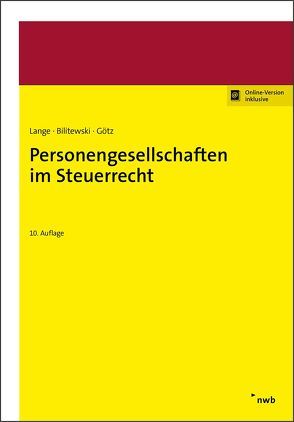 Online-Version inklusive

Lange · Bilitewski · Götz

Personengesellschaften im Steuerrecht

10. Auflage

nwb